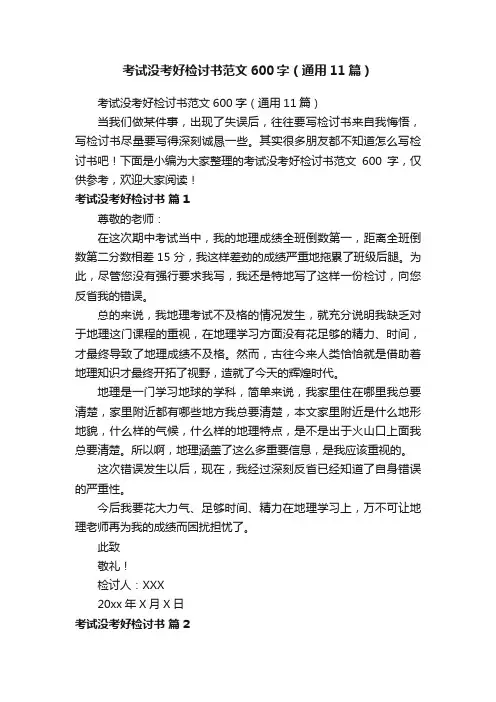 考试没考好检讨书范文 600 字（通用 11 篇）

考试没考好检讨书范文 600 字（通用 11 篇）

当我们做某件事，出现了失误后，往往要写检讨书来自我悔悟，写检讨书尽量要写得深刻诚恳一些。其实很多朋友都不知道怎么写检讨书吧！下面是小编为大家整理的考试没考好检讨书范文 600 字，仅供参考，欢迎大家阅读！

考试没考好检讨书 篇 1

尊敬的老师：

在这次期中考试当中，我的地理成绩全班倒数第一，距离全班倒数第二分数相差 15 分，我这样差劲的成绩严重地拖累了班级后腿。为此，尽管您没有强行要求我写，我还是特地写了这样一份检讨，向您反省我的错误。

总的来说，我地理考试不及格的情况发生，就充分说明我缺乏对于地理这门课程的重视，在地理学习方面没有花足够的精力、时间，才最终导致了地理成绩不及格。然而，古往今来人类恰恰就是借助着地理知识才最终开拓了视野，造就了今天的辉煌时代。

地理是一门学习地球的学科，简单来说，我家里住在哪里我总要清楚，家里附近都有哪些地方我总要清楚，本文家里附近是什么地形地貌，什么样的气候，什么样的地理特点，是不是出于火山口上面我总要清楚。所以啊，地理涵盖了这么多重要信息，是我应该重视的。

这次错误发生以后，现在，我经过深刻反省已经知道了自身错误的严重性。

今后我要花大力气、足够时间、精力在地理学习上，万不可让地理老师再为我的成绩而困扰担忧了。

此致

敬礼！

检讨人：XXX

20xx 年 X 月 X 日

考试没考好检讨书 篇 2